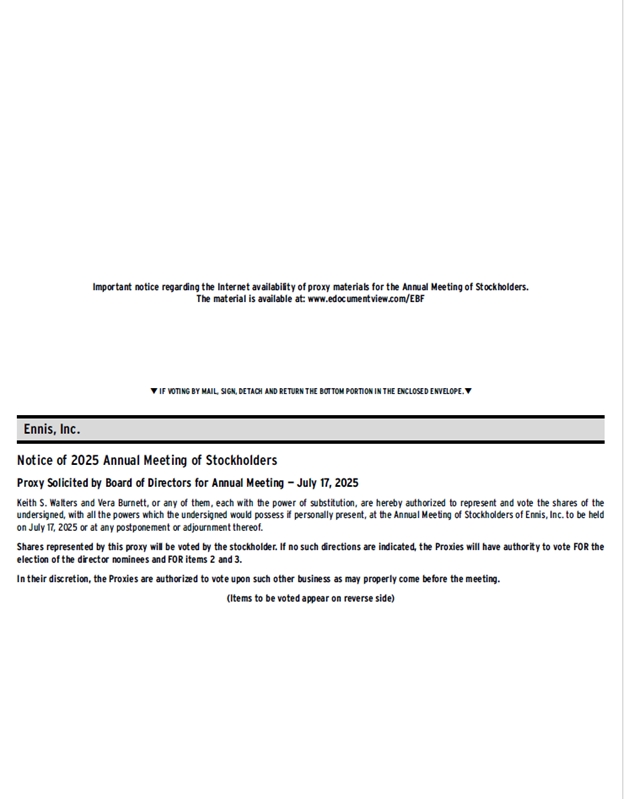 Important notice regarding the Internet availability of proxy materials for the Annual Meeting of Stockholders.
The material is available at: www.edocumentview.com/EBF

▼ IF VOTING BY MAIL, SIGN, DETACH AND RETURN THE BOTTOM PORTION IN THE ENCLOSED ENVELOPE. ▼

Ennis, Inc.

Notice of 2025 Annual Meeting of Stockholders

Proxy Solicited by Board of Directors for Annual Meeting — July 17, 2025

Keith S. Walters and Vera Burnett, or any of them, each with the power of substitution, are hereby authorized to represent and vote the shares of the undersigned, with all the powers which the undersigned would possess if personally present, at the Annual Meeting of Stockholders of Ennis, Inc. to be held on July 17, 2025 or at any postponement or adjournment thereof.

Shares represented by this proxy will be voted by the stockholder. If no such directions are indicated, the Proxies will have authority to vote FOR the election of the director nominees and FOR items 2 and 3.

In their discretion, the Proxies are authorized to vote upon such other business as may properly come before the meeting.

(Items to be voted appear on reverse side)